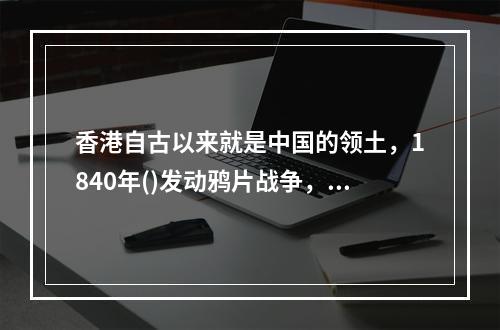 香港自古以来就是中国的领土，1840年()发动鸦片战争，...